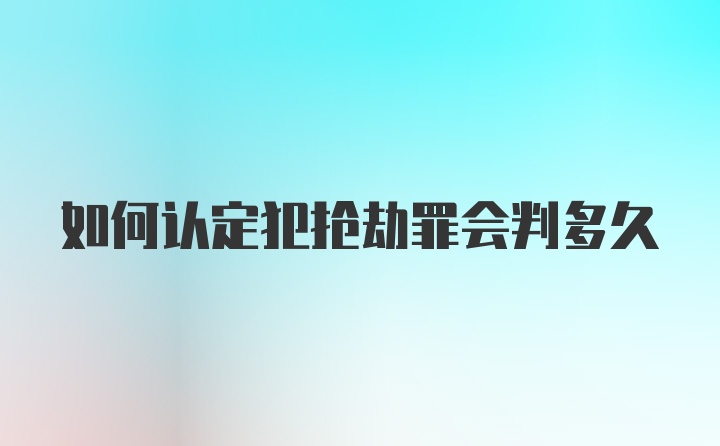 如何认定犯抢劫罪会判多久